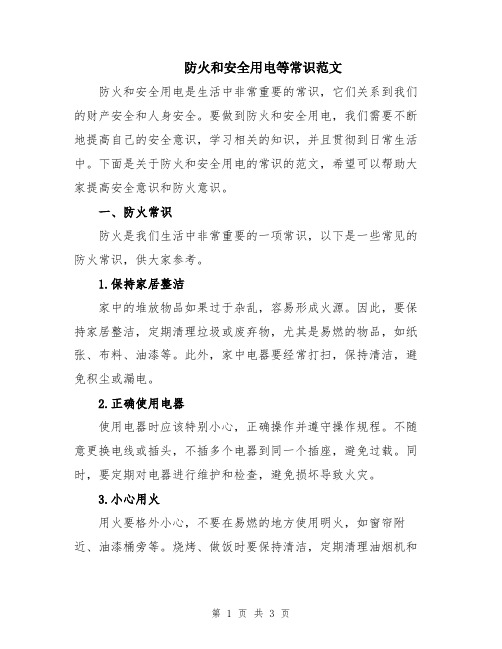 防火和安全用电等常识范文

防火和安全用电是生活中非常重要的常识，它们关系到我们的财产安全和人身安全。要做到防火和安全用电，我们需要不断地提高自己的安全意识，学习相关的知识，并且贯彻到日常生活中。下面是关于防火和安全用电的常识的范文，希望可以帮助大家提高安全意识和防火意识。

一、防火常识

防火是我们生活中非常重要的一项常识，以下是一些常见的防火常识，供大家参考。

1.保持家居整洁

家中的堆放物品如果过于杂乱，容易形成火源。因此，要保持家居整洁，定期清理垃圾或废弃物，尤其是易燃的物品，如纸张、布料、油漆等。此外，家中电器要经常打扫，保持清洁，避免积尘或漏电。

2.正确使用电器

使用电器时应该特别小心，正确操作并遵守操作规程。不随意更换电线或插头，不插多个电器到同一个插座，避免过载。同时，要定期对电器进行维护和检查，避免损坏导致火灾。

3.小心用火

用火要格外小心，不要在易燃的地方使用明火，如窗帘附近、油漆桶旁等。烧烤、做饭时要保持清洁，定期清理油烟机和

第 1 页 共 3 页